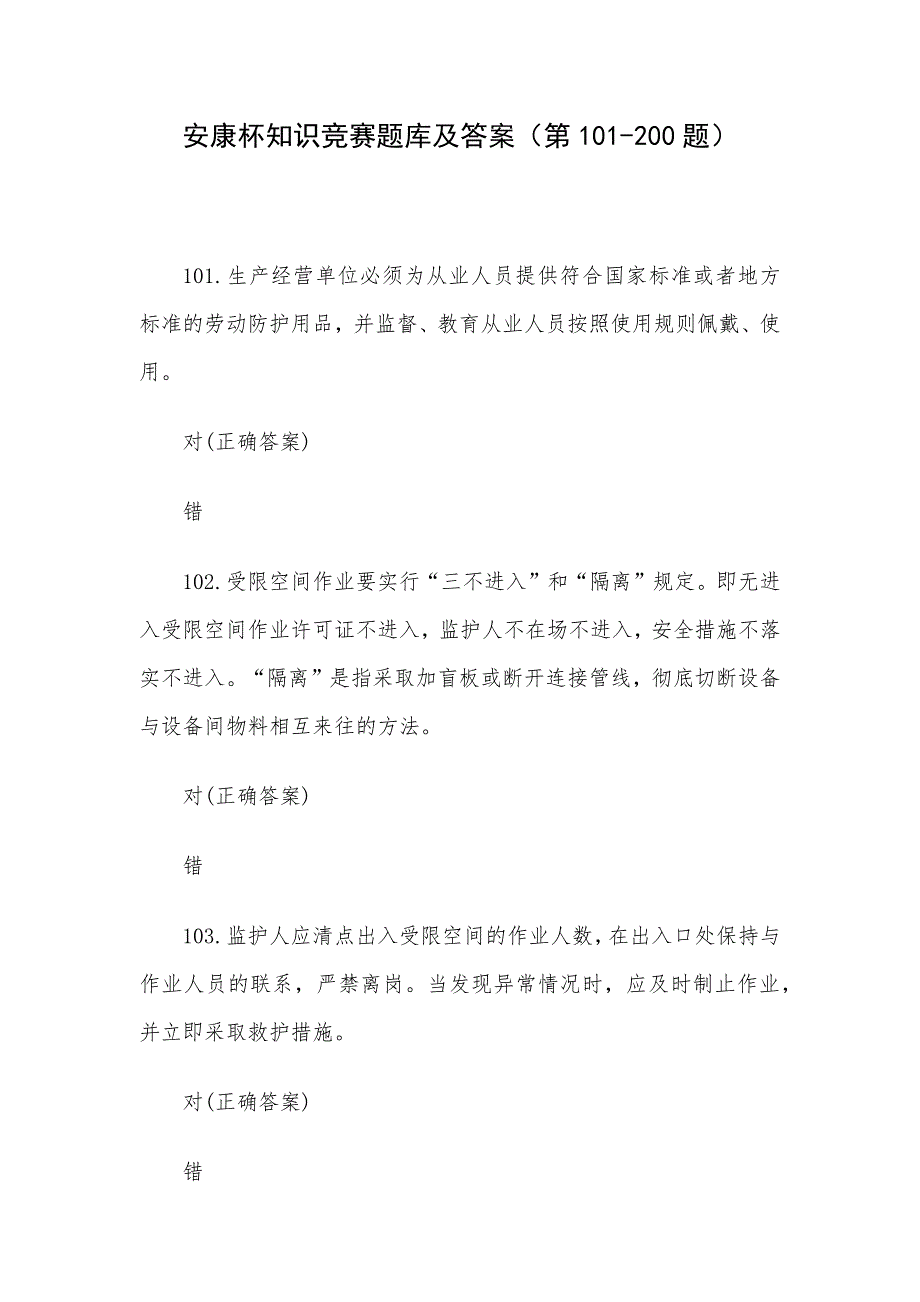 安康杯知识竞赛题库及答案（第101-200题）

101.生产经营单位必须为从业人员提供符合国家标准或者地方标准的劳动防护用品，并监督、教育从业人员按照使用规则佩戴、使用。

对(正确答案)

错

102.受限空间作业要实行“三不进入”和“隔离”规定。即无进入受限空间作业许可证不进入，监护人不在场不进入，安全措施不落实不进入。“隔离”是指采取加盲板或断开连接管线，彻底切断设备与设备间物料相互来往的方法。

对(正确答案)

错

103.监护人应清点出入受限空间的作业人数，在出入口处保持与作业人员的联系，严禁离岗。当发现异常情况时，应及时制止作业，并立即采取救护措施。

对(正确答案)

错